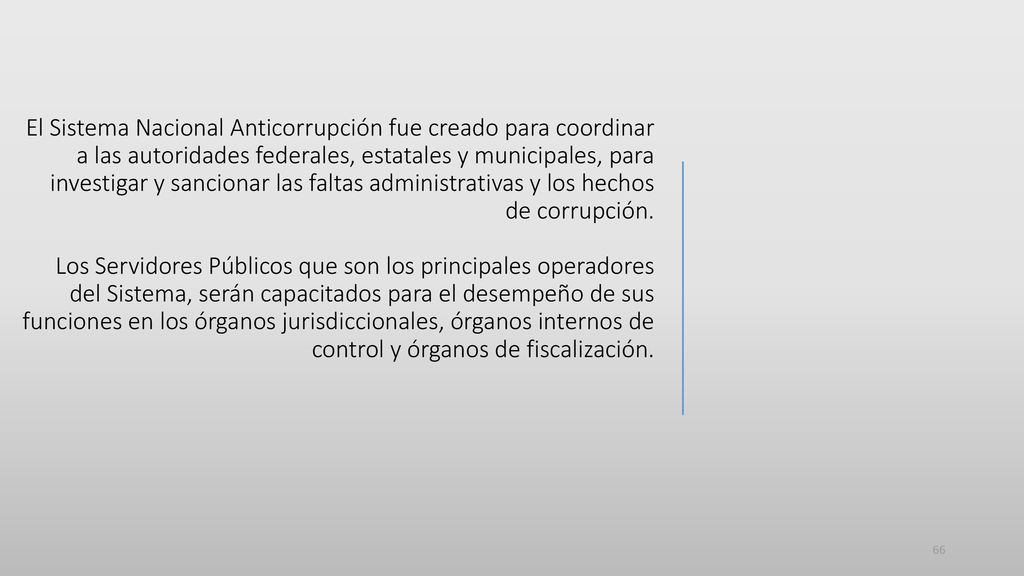 El Sistema Nacional Anticorrupción fue creado para coordinar a las autoridades federales, estatales y municipales, para investigar y sancionar las faltas administrativas y los hechos de corrupción.

Los Servidores Públicos que son los principales operadores del Sistema, serán capacitados para el desempeño de sus funciones en los órganos jurisdiccionales, órganos internos de control y órganos de fiscalización.

66